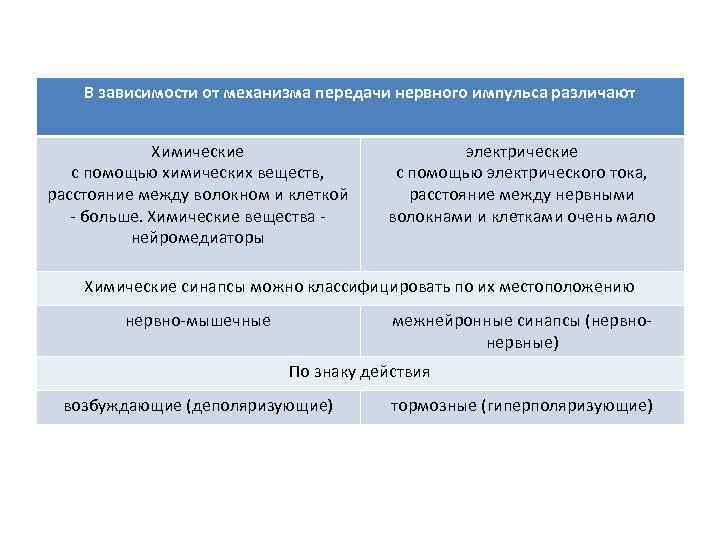 | В зависимости от механизма передачи нервного импульса различают | |
|---|---|
| Химические с помощью химических веществ, расстояние между волокном и клеткой - больше. Химические вещества - нейромедиаторы | электрические с помощью электрического тока, расстояние между нервными волокнами и клетками очень мало |
| Химические синапсы можно классифицировать по их местоположению | |
| нервно-мышечные | межнейронные синапсы (нервно-нервные) |
| По знаку действия | |
| возбуждающие (деполяризующие) | тормозные (гиперполяризующие) |